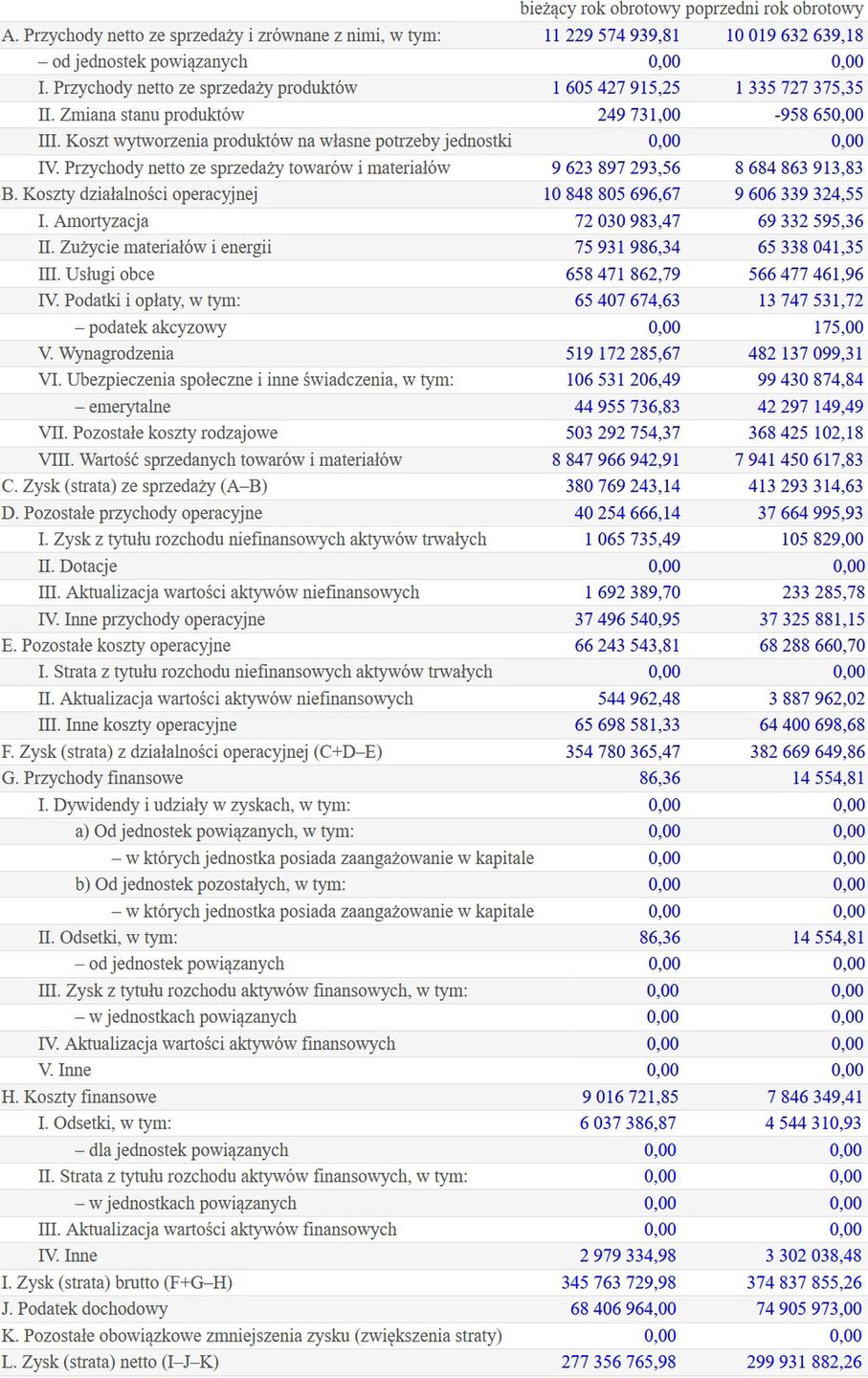 | | bieżący rok obrotowy | poprzedni rok obrotowy |
|---|---|---|
| A. Przychody netto ze sprzedaży i zrównane z nimi, w tym: | 11 229 574 939,81 | 10 019 632 639,18 |
| – od jednostek powiązanych | 0,00 | 0,00 |
| I. Przychody netto ze sprzedaży produktów | 1 605 427 915,25 | 1 335 727 375,35 |
| II. Zmiana stanu produktów | 249 731,00 | -958 650,00 |
| III. Koszt wytworzenia produktów na własne potrzeby jednostki | 0,00 | 0,00 |
| IV. Przychody netto ze sprzedaży towarów i materiałów | 9 623 897 293,56 | 8 684 863 913,83 |
| B. Koszty działalności operacyjnej | 10 848 805 696,67 | 9 606 339 324,55 |
| I. Amortyzacja | 72 030 983,47 | 69 332 595,36 |
| II. Zużycie materiałów i energii | 75 931 986,34 | 65 338 041,35 |
| III. Usługi obce | 658 471 862,79 | 566 477 461,96 |
| IV. Podatki i opłaty, w tym: | 65 407 674,63 | 13 747 531,72 |
| – podatek akcyzowy | 0,00 | 175,00 |
| V. Wynagrodzenia | 519 172 285,67 | 482 137 099,31 |
| VI. Ubezpieczenia społeczne i inne świadczenia, w tym: | 106 531 206,49 | 99 430 874,84 |
| – emerytalne | 44 955 736,83 | 42 297 149,49 |
| VII. Pozostałe koszty rodzajowe | 503 292 754,37 | 368 425 102,18 |
| VIII. Wartość sprzedanych towarów i materiałów | 8 847 966 942,91 | 7 941 450 617,83 |
| C. Zysk (strata) ze sprzedaży (A–B) | 380 769 243,14 | 413 293 314,63 |
| D. Pozostałe przychody operacyjne | 40 254 666,14 | 37 664 995,93 |
| I. Zysk z tytułu rozchodu niefinansowych aktywów trwałych | 1 065 735,49 | 105 829,00 |
| II. Dotacje | 0,00 | 0,00 |
| III. Aktualizacja wartości aktywów niefinansowych | 1 692 389,70 | 233 285,78 |
| IV. Inne przychody operacyjne | 37 496 540,95 | 37 325 881,15 |
| E. Pozostałe koszty operacyjne | 66 243 543,81 | 68 288 660,70 |
| I. Strata z tytułu rozchodu niefinansowych aktywów trwałych | 0,00 | 0,00 |
| II. Aktualizacja wartości aktywów niefinansowych | 544 962,48 | 3 887 962,02 |
| III. Inne koszty operacyjne | 65 698 581,33 | 64 400 698,68 |
| F. Zysk (strata) z działalności operacyjnej (C+D–E) | 354 780 365,47 | 382 669 649,86 |
| G. Przychody finansowe | 86,36 | 14 554,81 |
| I. Dywidendy i udziały w zyskach, w tym: | 0,00 | 0,00 |
| a) Od jednostek powiązanych, w tym: | 0,00 | 0,00 |
| – w których jednostka posiada zaangażowanie w kapitale | 0,00 | 0,00 |
| b) Od jednostek pozostałych, w tym: | 0,00 | 0,00 |
| – w których jednostka posiada zaangażowanie w kapitale | 0,00 | 0,00 |
| II. Odsetki, w tym: | 86,36 | 14 554,81 |
| – od jednostek powiązanych | 0,00 | 0,00 |
| III. Zysk z tytułu rozchodu aktywów finansowych, w tym: | 0,00 | 0,00 |
| – w jednostkach powiązanych | 0,00 | 0,00 |
| IV. Aktualizacja wartości aktywów finansowych | 0,00 | 0,00 |
| V. Inne | 0,00 | 0,00 |
| H. Koszty finansowe | 9 016 721,85 | 7 846 349,41 |
| I. Odsetki, w tym: | 6 037 386,87 | 4 544 310,93 |
| – dla jednostek powiązanych | 0,00 | 0,00 |
| II. Strata z tytułu rozchodu aktywów finansowych, w tym: | 0,00 | 0,00 |
| – w jednostkach powiązanych | 0,00 | 0,00 |
| III. Aktualizacja wartości aktywów finansowych | 0,00 | 0,00 |
| IV. Inne | 2 979 334,98 | 3 302 038,48 |
| I. Zysk (strata) brutto (F+G–H) | 345 763 729,98 | 374 837 855,26 |
| J. Podatek dochodowy | 68 406 964,00 | 74 905 973,00 |
| K. Pozostałe obowiązkowe zmniejszenia zysku (zwiększenia straty) | 0,00 | 0,00 |
| L. Zysk (strata) netto (I–J–K) | 277 356 765,98 | 299 931 882,26 |